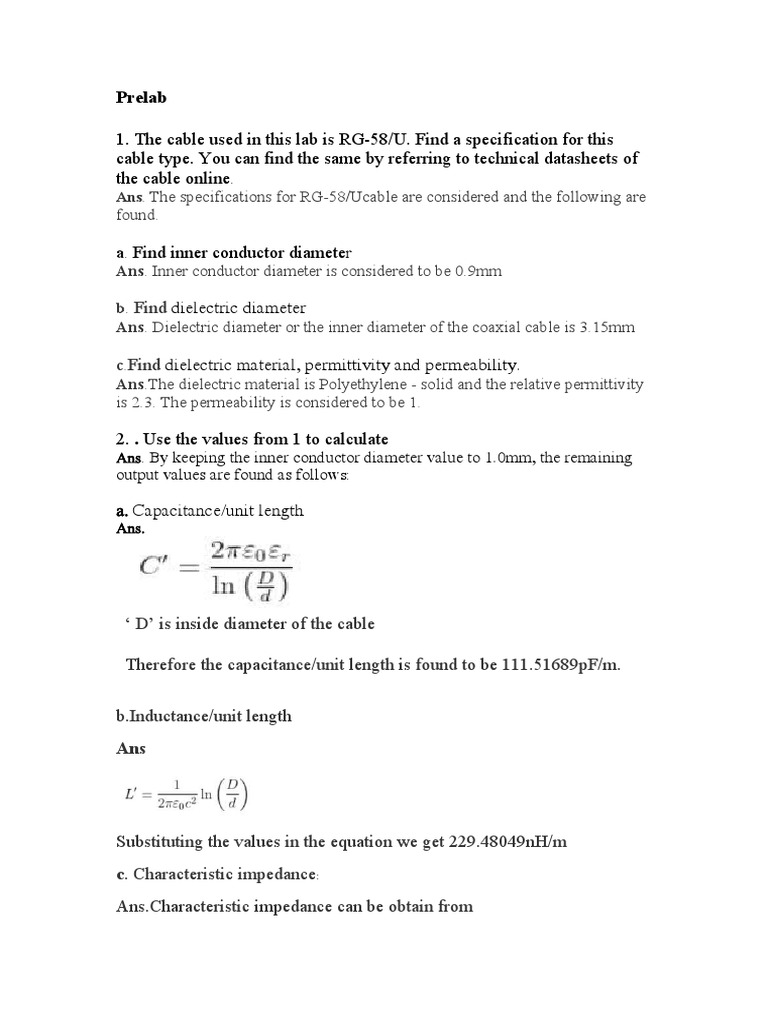 Prelab

1. The cable used in this lab is RG-58/U. Find a specification for this cable type. You can find the same by referring to technical datasheets of the cable online.
Ans. The specifications for RG-58/Ucable are considered and the following are found.

a. Find inner conductor diameter
Ans. Inner conductor diameter is considered to be 0.9mm

b. Find dielectric diameter
Ans. Dielectric diameter or the inner diameter of the coaxial cable is 3.15mm

c.Find dielectric material, permittivity and permeability.
Ans.The dielectric material is Polyethylene - solid and the relative permittivity is 2.3. The permeability is considered to be 1.

2. . Use the values from 1 to calculate
Ans. By keeping the inner conductor diameter value to 1.0mm, the remaining output values are found as follows:

a. Capacitance/unit length
Ans.

$C' = \frac{2\pi\varepsilon_0\varepsilon_r}{\ln\left(\frac{D}{d}\right)}$

' D' is inside diameter of the cable

Therefore the capacitance/unit length is found to be 111.51689pF/m.

b.Inductance/unit length

Ans

$L' = \frac{1}{2\pi\varepsilon_0 c^2}\ln\left(\frac{D}{d}\right)$

Substituting the values in the equation we get 229.48049nH/m

c. Characteristic impedance:

Ans.Characteristic impedance can be obtain from